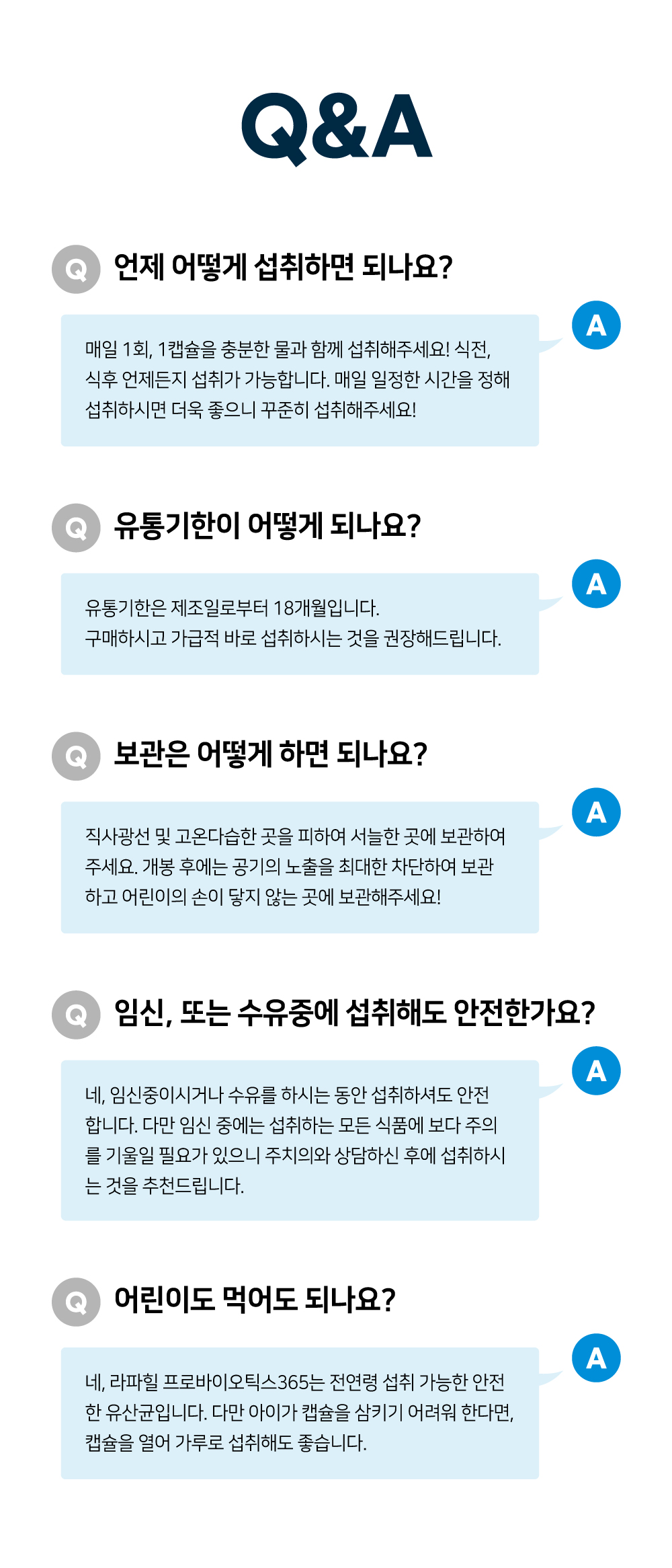 Q&A

Q 언제 어떻게 섭취하면 되나요?

A

매일 1회, 1캡슐을 충분한 물과 함께 섭취해주세요! 식전, 식후 언제든지 섭취가 가능합니다. 매일 일정한 시간을 정해 섭취하시면 더욱 좋으니 꾸준히 섭취해주세요!

Q 유통기한이 어떻게 되나요?

A

유통기한은 제조일로부터 18개월입니다.
구매하시고 가급적 바로 섭취하시는 것을 권장해드립니다.

Q 보관은 어떻게 하면 되나요?

A

직사광선 및 고온다습한 곳을 피하여 서늘한 곳에 보관하여 주세요. 개봉 후에는 공기의 노출을 최대한 차단하여 보관하고 어린이의 손이 닿지 않는 곳에 보관해주세요!

Q 임신, 또는 수유중에 섭취해도 안전한가요?

A

네, 임신중이시거나 수유를 하시는 동안 섭취하셔도 안전합니다. 다만 임신 중에는 섭취하는 모든 식품에 보다 주의를 기울일 필요가 있으니 주치의와 상담하신 후에 섭취하시는 것을 추천드립니다.

Q 어린이도 먹어도 되나요?

A

네, 라파힐 프로바이오틱스365는 전연령 섭취 가능한 안전한 유산균입니다. 다만 아이가 캡슐을 삼키기 어려워 한다면, 캡슐을 열어 가루로 섭취해도 좋습니다.